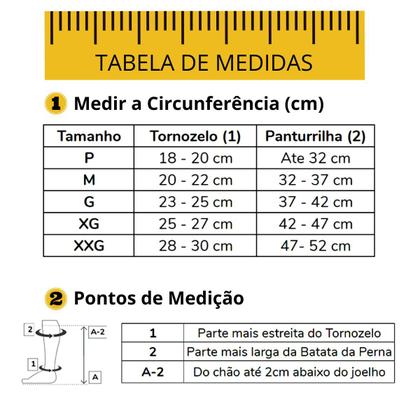 TABELA DE MEDIDAS

1 Medir a Circunferência (cm)

| Tamanho | Tornozelo (1) | Panturrilha (2) |
|---|---|---|
| P | 18 - 20 cm | Ate 32 cm |
| M | 20 - 22 cm | 32 - 37 cm |
| G | 23 - 25 cm | 37 - 42 cm |
| XG | 25 - 27 cm | 42 - 47 cm |
| XXG | 28 - 30 cm | 47- 52 cm |

2 Pontos de Medição

2
A-2
1
A

| 1 | Parte mais estreita do Tornozelo |
|---|---|
| 2 | Parte mais larga da Batata da Perna |
| A-2 | Do chão até 2cm abaixo do joelho |